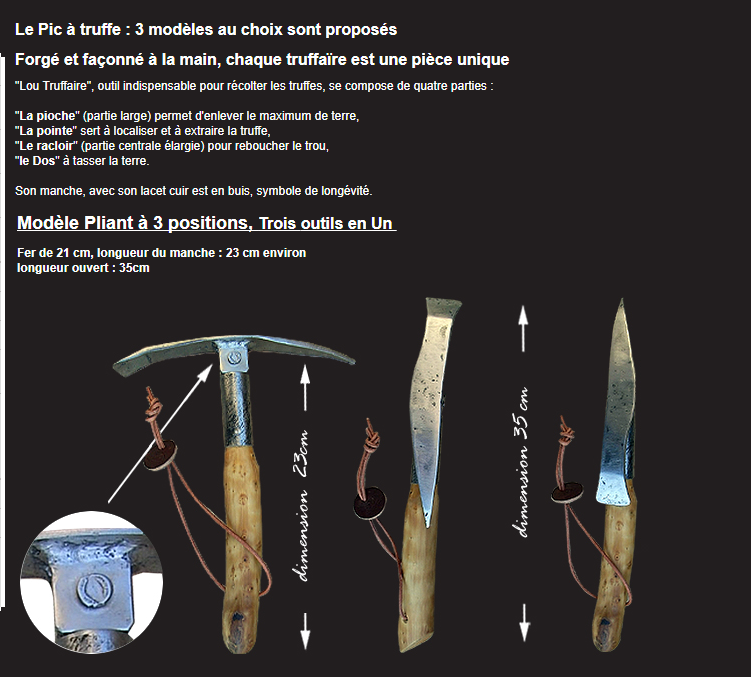 Le Pic à truffe : 3 modèles au choix sont proposés

Forgé et façonné à la main, chaque truffaïre est une pièce unique

"Lou Truffaire", outil indispensable pour récolter les truffes, se compose de quatre parties :

"La pioche" (partie large) permet d'enlever le maximum de terre,
"La pointe" sert à localiser et à extraire la truffe,
"Le racloir" (partie centrale élargie) pour reboucher le trou,
"le Dos" à tasser la terre.

Son manche, avec son lacet cuir est en buis, symbole de longévité.

Modèle Pliant à 3 positions, Trois outils en Un

Fer de 21 cm, longueur du manche : 23 cm environ
longueur ouvert : 35cm

dimension 23cm

dimension 35 cm